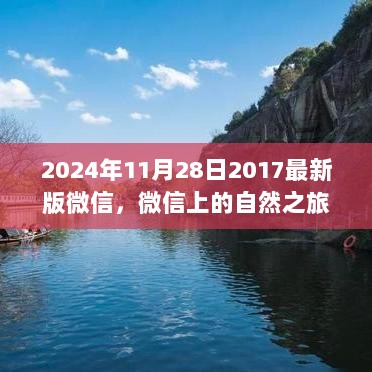 2024年11月28日2017最新版微信，微信上的自然之旅